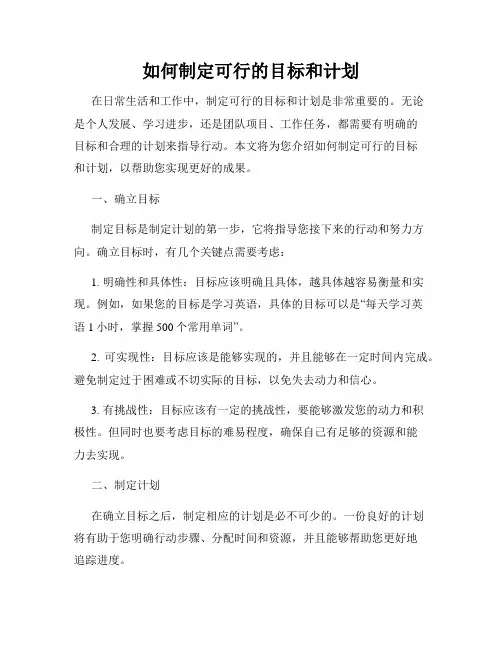 如何制定可行的目标和计划

在日常生活和工作中，制定可行的目标和计划是非常重要的。无论是个人发展、学习进步，还是团队项目、工作任务，都需要有明确的目标和合理的计划来指导行动。本文将为您介绍如何制定可行的目标和计划，以帮助您实现更好的成果。

一、确立目标

制定目标是制定计划的第一步，它将指导您接下来的行动和努力方向。确立目标时，有几个关键点需要考虑：

1. 明确性和具体性：目标应该明确且具体，越具体越容易衡量和实现。例如，如果您的目标是学习英语，具体的目标可以是“每天学习英语 1 小时，掌握 500 个常用单词”。

2. 可实现性：目标应该是能够实现的，并且能够在一定时间内完成。避免制定过于困难或不切实际的目标，以免失去动力和信心。

3. 有挑战性：目标应该有一定的挑战性，要能够激发您的动力和积极性。但同时也要考虑目标的难易程度，确保自己有足够的资源和能力去实现。

二、制定计划

在确立目标之后，制定相应的计划是必不可少的。一份良好的计划将有助于您明确行动步骤、分配时间和资源，并且能够帮助您更好地追踪进度。